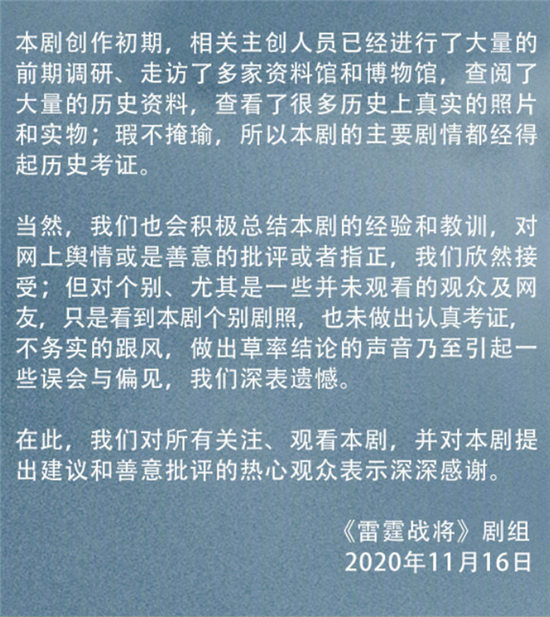 本剧创作初期，相关主创人员已经进行了大量的前期调研、走访了多家资料馆和博物馆，查阅了大量的历史资料，查看了很多历史上真实的照片和实物；瑕不掩瑜，所以本剧的主要剧情都经得起历史考证。

当然，我们也会积极总结本剧的经验和教训，对网上舆情或是善意的批评或者指正，我们欣然接受；但对个别、尤其是一些并未观看的观众及网友，只是看到本剧个别剧照，也未做出认真考证，不务实的跟风，做出草率结论的声音乃至引起一些误会与偏见，我们深表遗憾。

在此，我们对所有关注、观看本剧，并对本剧提出建议和善意批评的热心观众表示深深感谢。

《雷霆战将》剧组
2020年11月16日